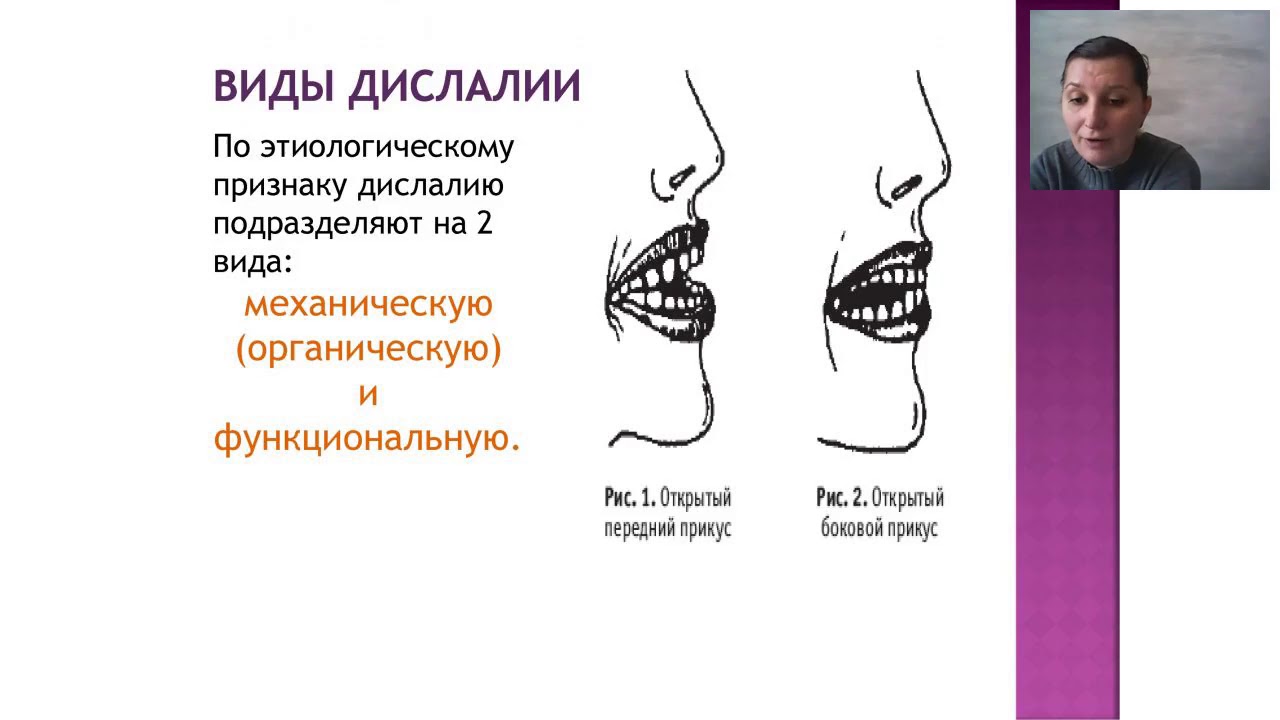 ВИДЫ ДИСЛАЛИИ

По этиологическому признаку дислалию подразделяют на 2 вида:

механическую (органическую) и функциональную.

Рис. 1. Открытый передний прикус

Рис. 2. Открытый боковой прикус